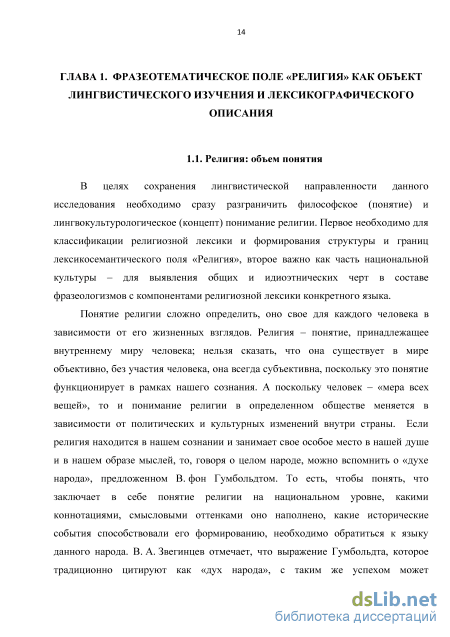 14

ГЛАВА 1. ФРАЗЕОТЕМАТИЧЕСКОЕ ПОЛЕ «РЕЛИГИЯ» КАК ОБЪЕКТ ЛИНГВИСТИЧЕСКОГО ИЗУЧЕНИЯ И ЛЕКСИКОГРАФИЧЕСКОГО ОПИСАНИЯ

1.1. Религия: объем понятия

В целях сохранения лингвистической направленности данного исследования необходимо сразу разграничить философское (понятие) и лингвокультурологическое (концепт) понимание религии. Первое необходимо для классификации религиозной лексики и формирования структуры и границ лексикосемантического поля «Религия», второе важно как часть национальной культуры – для выявления общих и идиоэтнических черт в составе фразеологизмов с компонентами религиозной лексики конкретного языка.

Понятие религии сложно определить, оно свое для каждого человека в зависимости от его жизненных взглядов. Религия – понятие, принадлежащее внутреннему миру человека; нельзя сказать, что она существует в мире объективно, без участия человека, она всегда субъективна, поскольку это понятие функционирует в рамках нашего сознания. А поскольку человек – «мера всех вещей», то и понимание религии в определенном обществе меняется в зависимости от политических и культурных изменений внутри страны. Если религия находится в нашем сознании и занимает свое особое место в нашей душе и в нашем образе мыслей, то, говоря о целом народе, можно вспомнить о «духе народа», предложенном В. фон Гумбольдтом. То есть, чтобы понять, что заключает в себе понятие религии на национальном уровне, какими коннотациями, смысловыми оттенками оно наполнено, какие исторические события способствовали его формированию, необходимо обратиться к языку данного народа. В. А. Звегинцев отмечает, что выражение Гумбольдта, которое традиционно цитируют как «дух народа», с таким же успехом может

dsLib.net
библиотека диссертаций